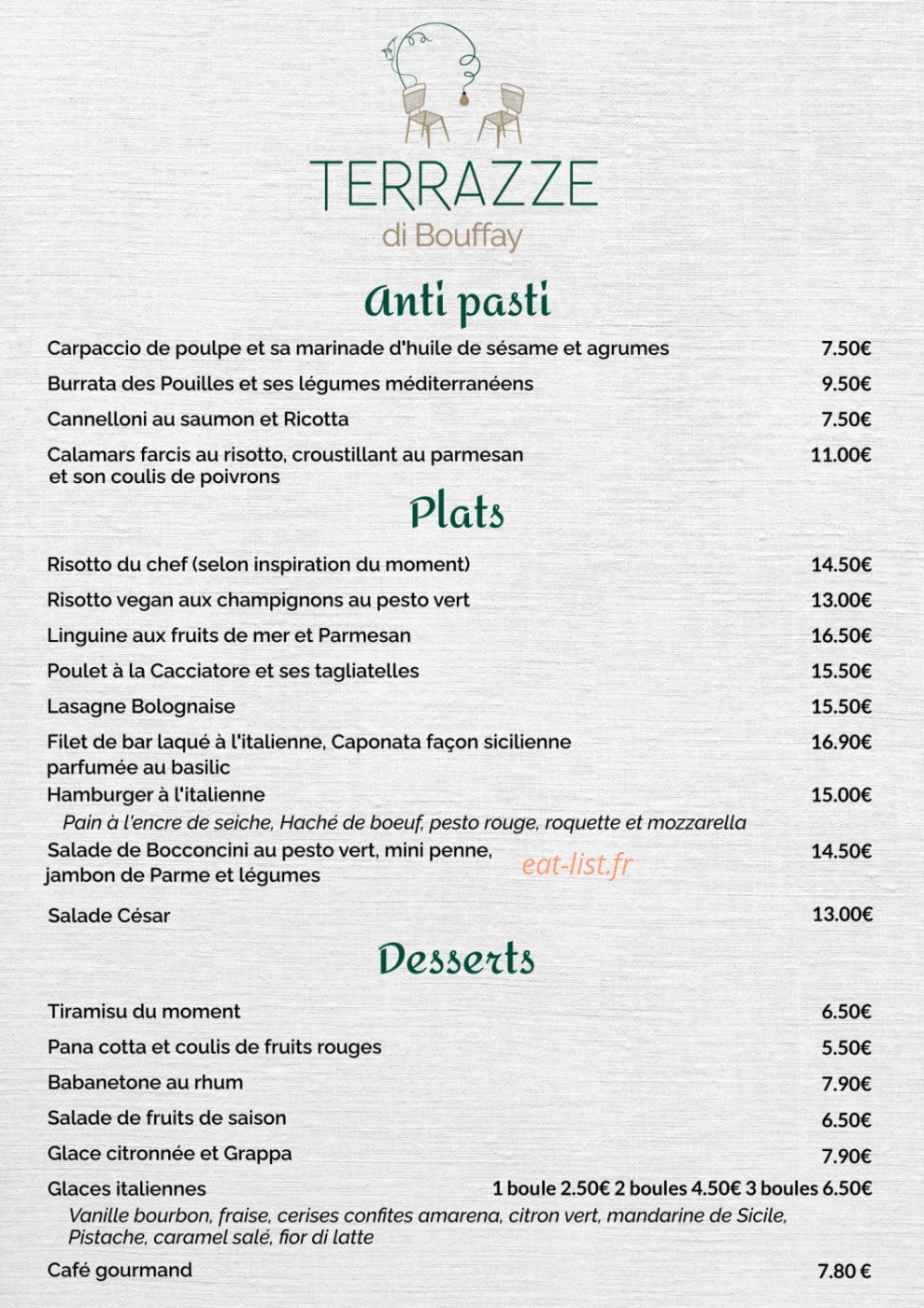 TERRAZZE
di Bouffay

Anti pasti

Carpaccio de poulpe et sa marinade d'huile de sésame et agrumes 7.50€

Burrata des Pouilles et ses légumes méditerranéens 9.50€

Cannelloni au saumon et Ricotta 7.50€

Calamars farcis au risotto, croustillant au parmesan et son coulis de poivrons 11.00€

Plats

Risotto du chef (selon inspiration du moment) 14.50€

Risotto vegan aux champignons au pesto vert 13.00€

Linguine aux fruits de mer et Parmesan 16.50€

Poulet à la Cacciatore et ses tagliatelles 15.50€

Lasagne Bolognaise 15.50€

Filet de bar laqué à l'italienne, Caponata façon sicilienne parfumée au basilic 16.90€

Hamburger à l'italienne 15.00€
Pain à l'encre de seiche, Haché de boeuf, pesto rouge, roquette et mozzarella

Salade de Bocconcini au pesto vert, mini penne, jambon de Parme et légumes 14.50€

eat-list.fr

Salade César 13.00€

Desserts

Tiramisu du moment 6.50€

Pana cotta et coulis de fruits rouges 5.50€

Babanetone au rhum 7.90€

Salade de fruits de saison 6.50€

Glace citronnée et Grappa 7.90€

Glaces italiennes 1 boule 2.50€ 2 boules 4.50€ 3 boules 6.50€
Vanille bourbon, fraise, cerises confites amarena, citron vert, mandarine de Sicile, Pistache, caramel salé, fior di latte

Café gourmand 7.80 €